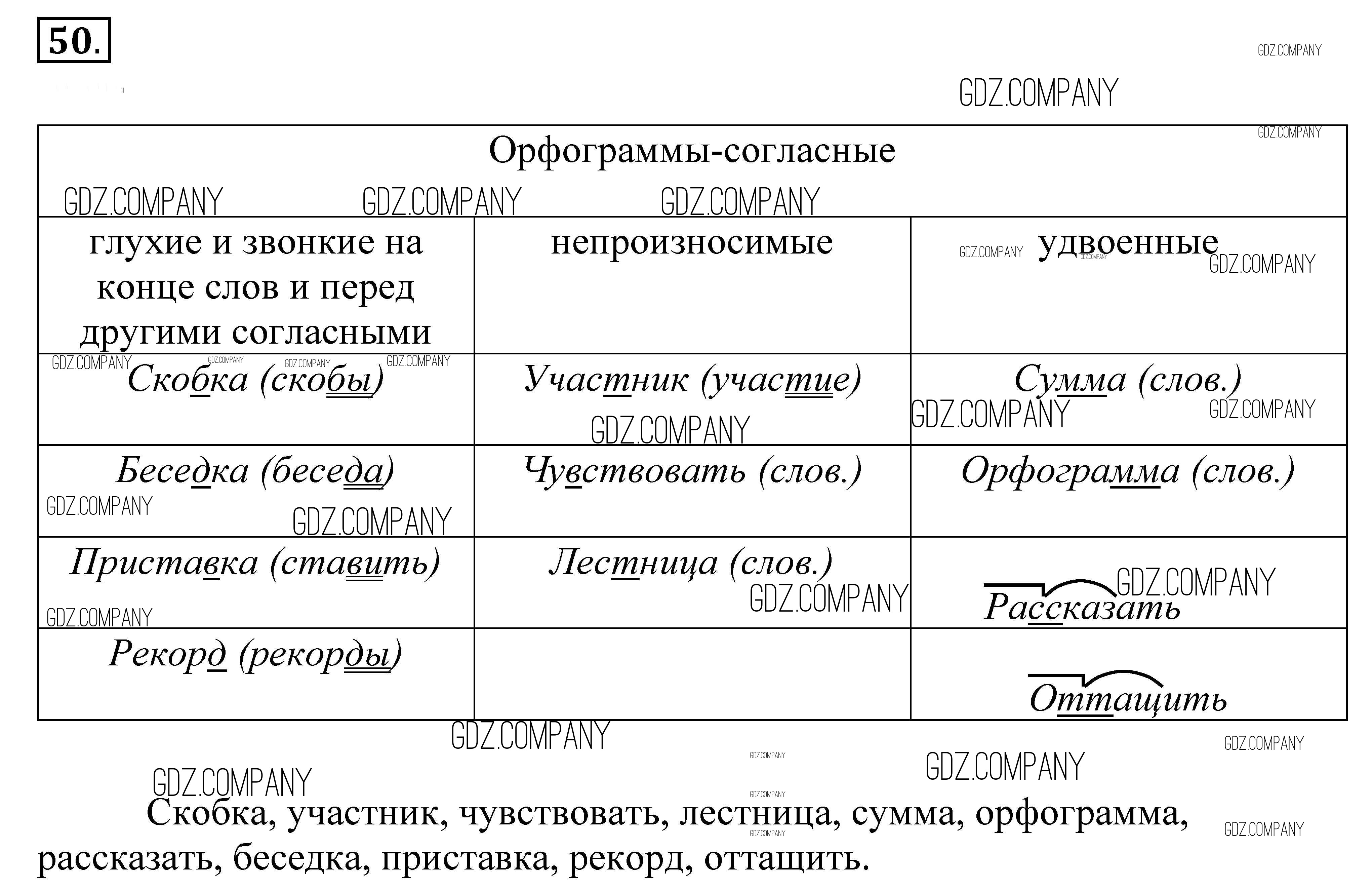 50.

GDZ.COMPANY

| Орфограммы-согласные | | |
|---|---|---|
| глухие и звонкие на конце слов и перед другими согласными | непроизносимые | удвоенные |
| Скобка (скобы) | Участник (участие) | Сумма (слов.) |
| Беседка (беседа) | Чувствовать (слов.) | Орфограмма (слов.) |
| Приставка (ставить) | Лестница (слов.) | Рассказать |
| Рекорд (рекорды) | | Оттащить |

Скобка, участник, чувствовать, лестница, сумма, орфограмма, рассказать, беседка, приставка, рекорд, оттащить.